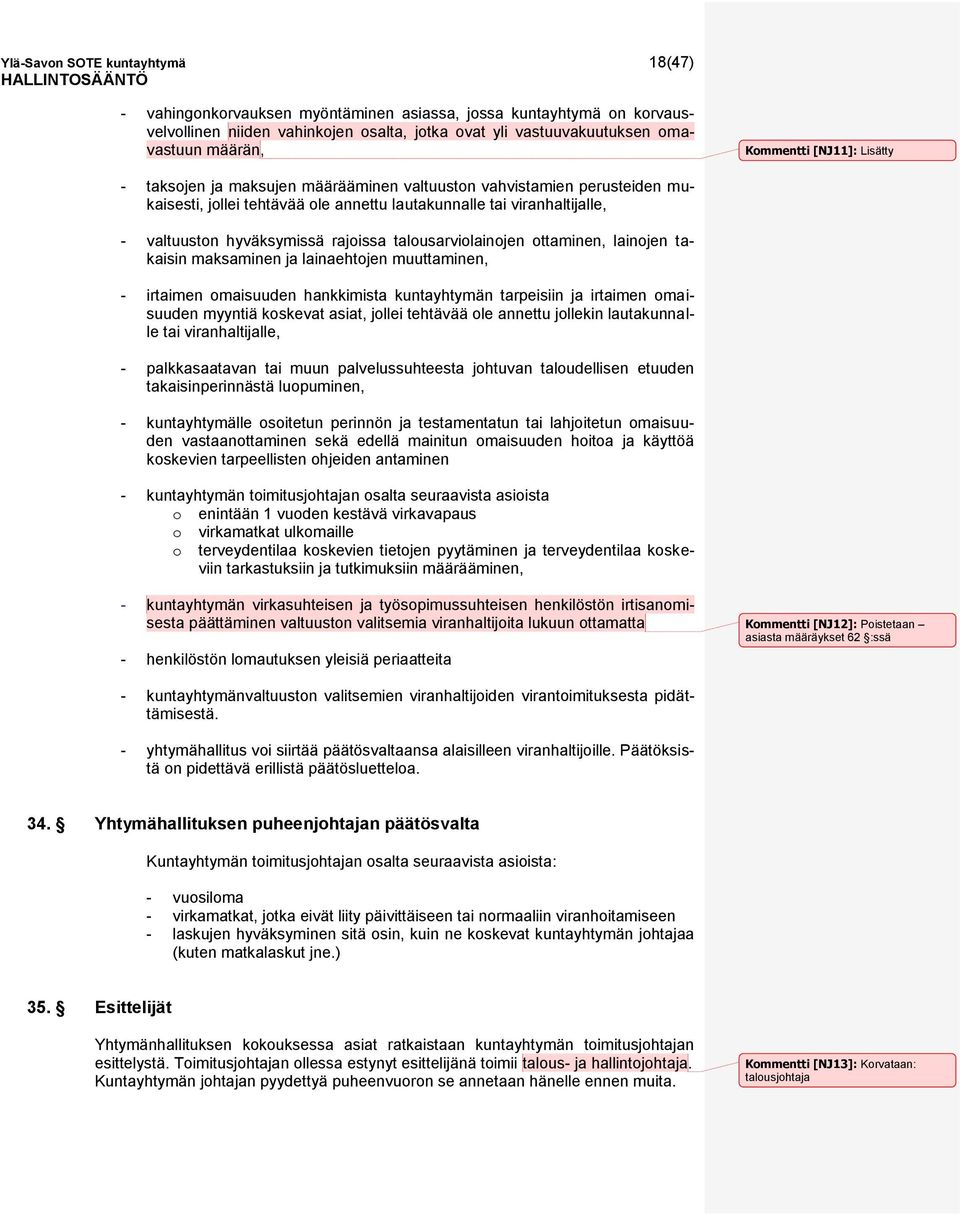 Ylä-Savon SOTE kuntayhtymä 18(47)
HALLINTOSÄÄNTÖ

- vahingonkorvauksen myöntäminen asiassa, jossa kuntayhtymä on korvausvelvollinen niiden vahinkojen osalta, jotka ovat yli vastuuvakuutuksen omavastuun määrän,

Kommentti [NJ11]: Lisätty

- taksojen ja maksujen määrääminen valtuuston vahvistamien perusteiden mukaisesti, jollei tehtävää ole annettu lautakunnalle tai viranhaltijalle,

- valtuuston hyväksymissä rajoissa talousarviolainojen ottaminen, lainojen takaisin maksaminen ja lainaehtojen muuttaminen,

- irtaimen omaisuuden hankkimista kuntayhtymän tarpeisiin ja irtaimen omaisuuden myyntiä koskevat asiat, jollei tehtävää ole annettu jollekin lautakunnalle tai viranhaltijalle,

- palkkasaatavan tai muun palvelussuhteesta johtuvan taloudellisen etuuden takaisinperinnästä luopuminen,

- kuntayhtymälle osoitetun perinnön ja testamentatun tai lahjoitetun omaisuuden vastaanottaminen sekä edellä mainitun omaisuuden hoitoa ja käyttöä koskevien tarpeellisten ohjeiden antaminen

- kuntayhtymän toimitusjohtajan osalta seuraavista asioista
o enintään 1 vuoden kestävä virkavapaus
o virkamatkat ulkomaille
o terveydentilaa koskevien tietojen pyytäminen ja terveydentilaa koskeviin tarkastuksiin ja tutkimuksiin määrääminen,

- kuntayhtymän virkasuhteisen ja työsopimussuhteisen henkilöstön irtisanomisesta päättäminen valtuuston valitsemia viranhaltijoita lukuun ottamatta

Kommentti [NJ12]: Poistetaan – asiasta määräykset 62 §:ssä

- henkilöstön lomautuksen yleisiä periaatteita

- kuntayhtymänvaltuuston valitsemien viranhaltijoiden virantoimituksesta pidättämisestä.

- yhtymähallitus voi siirtää päätösvaltaansa alaisilleen viranhaltijoille. Päätöksistä on pidettävä erillistä päätösluetteloa.

34. § Yhtymähallituksen puheenjohtajan päätösvalta

Kuntayhtymän toimitusjohtajan osalta seuraavista asioista:

- vuosiloma
- virkamatkat, jotka eivät liity päivittäiseen tai normaaliin viranhoitamiseen
- laskujen hyväksyminen sitä osin, kuin ne koskevat kuntayhtymän johtajaa (kuten matkalaskut jne.)

35. § Esittelijät

Yhtymänhallituksen kokouksessa asiat ratkaistaan kuntayhtymän toimitusjohtajan esittelystä. Toimitusjohtajan ollessa estynyt esittelijänä toimii talous- ja hallintojohtaja. Kuntayhtymän johtajan pyydettyä puheenvuoron se annetaan hänelle ennen muita.

Kommentti [NJ13]: Korvataan: talousjohtaja